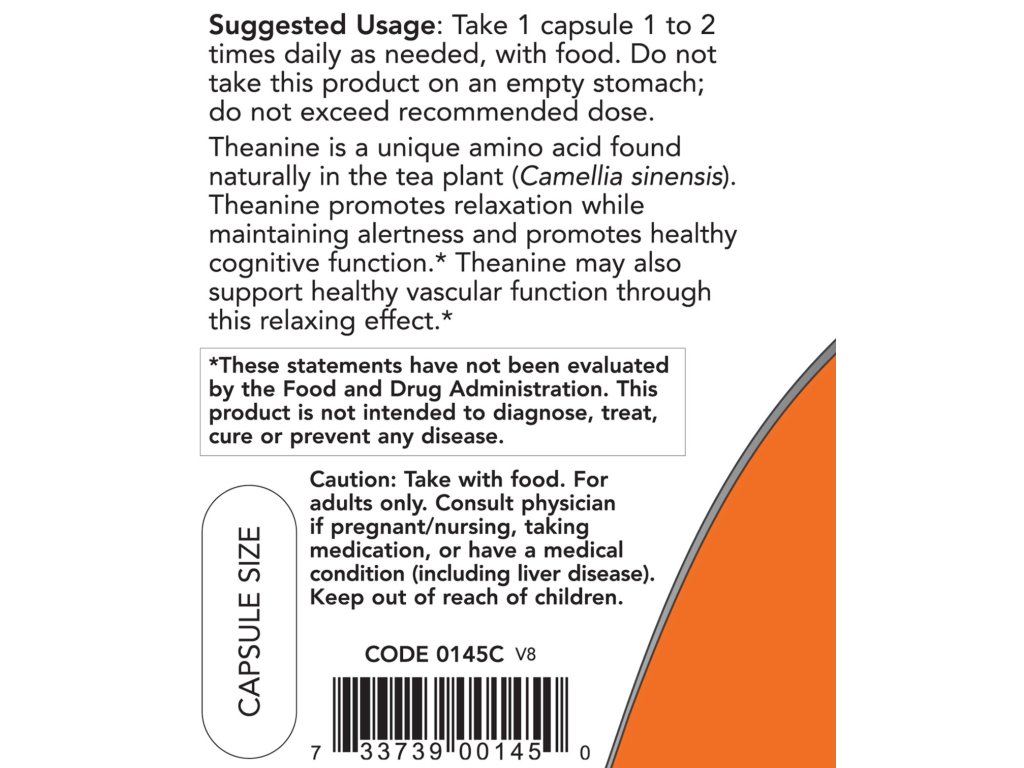 Suggested Usage: Take 1 capsule 1 to 2 times daily as needed, with food. Do not take this product on an empty stomach; do not exceed recommended dose.

Theanine is a unique amino acid found naturally in the tea plant (Camellia sinensis). Theanine promotes relaxation while maintaining alertness and promotes healthy cognitive function.* Theanine may also support healthy vascular function through this relaxing effect.*

*These statements have not been evaluated by the Food and Drug Administration. This product is not intended to diagnose, treat, cure or prevent any disease.

CAPSULE SIZE

Caution: Take with food. For adults only. Consult physician if pregnant/nursing, taking medication, or have a medical condition (including liver disease). Keep out of reach of children.

CODE 0145C V8

7 33739 00145 0